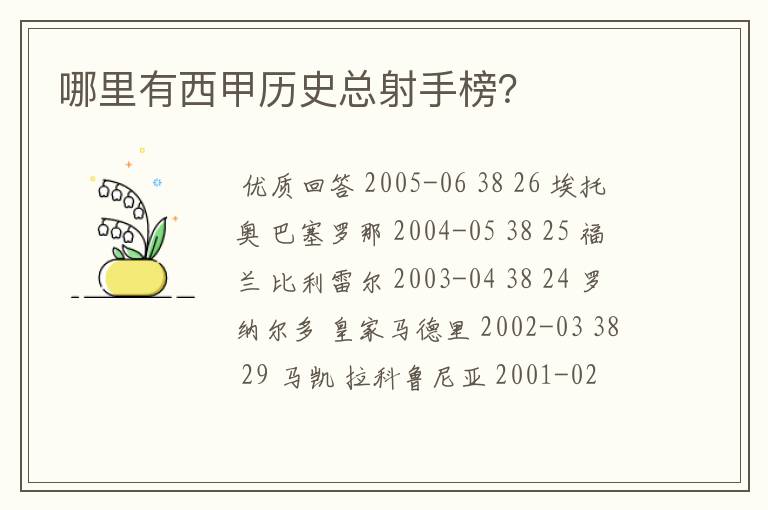 哪里有西甲历史总射手榜?

优质回答 2005-06 38 26 埃托奥 巴塞罗那 2004-05 38 25 福兰 比利雷尔 2003-04 38 24 罗纳尔多 皇家马德里 2002-03 38 29 马凯 拉科鲁尼亚 2001-02